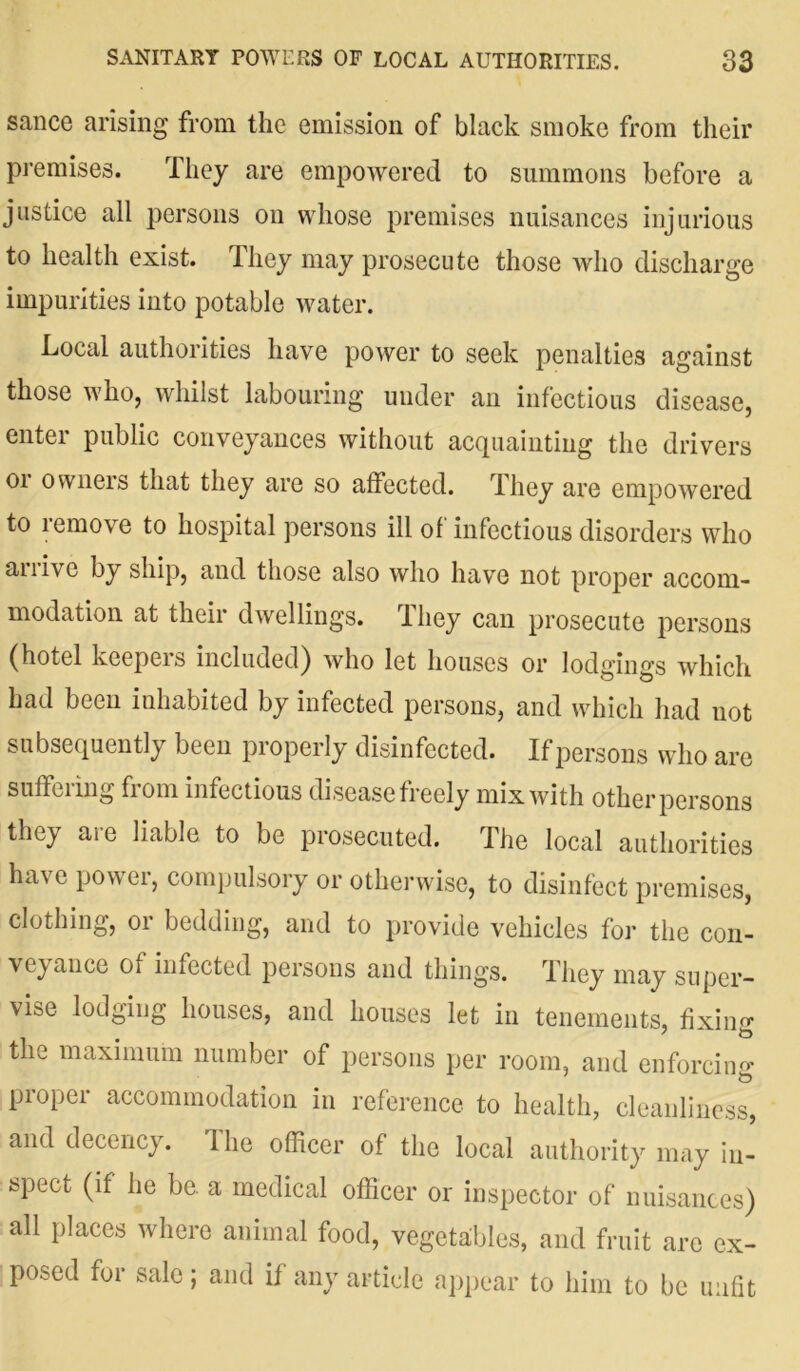 SANITARY POWERS OF LOCAL AUTHORITIES. 33

sance arising from the emission of black smoke from their premises. They are empowered to summons before a justice all persons on whose premises nuisances injurious to health exist. They may prosecute those who discharge impurities into potable water.

Local authorities have power to seek penalties against those who, whilst labouring under an infectious disease, enter public conveyances without acquainting the drivers or owners that they are so affected. They are empowered to remove to hospital persons ill of infectious disorders who arrive by ship, and those also who have not proper accommodation at their dwellings. They can prosecute persons (hotel keepers included) who let houses or lodgings which had been inhabited by infected persons, and which had not subsequently been properly disinfected. If persons who are suffering from infectious disease freely mix with other persons they are liable to be prosecuted. The local authorities have power, compulsory or otherwise, to disinfect premises, clothing, or bedding, and to provide vehicles for the conveyance of infected persons and things. They may supervise lodging houses, and houses let in tenements, fixing the maximum number of persons per room, and enforcing proper accommodation in reference to health, cleanliness, and decency. The officer of the local authority may inspect (if he be a medical officer or inspector of nuisances) all places where animal food, vegetables, and fruit are exposed for sale; and if any article appear to him to be unfit